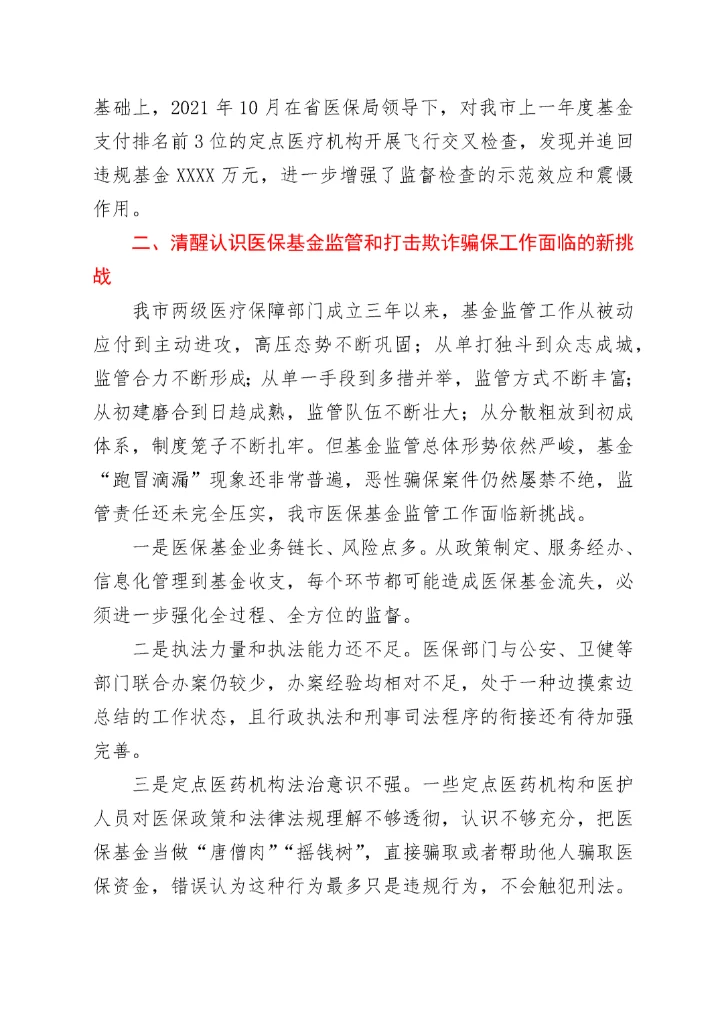 基础上，2021 年 10 月在省医保局领导下，对我市上一年度基金支付排名前 3 位的定点医疗机构开展飞行交叉检查，发现并追回违规基金 XXXX 万元，进一步增强了监督检查的示范效应和震慑作用。

二、清醒认识医保基金监管和打击欺诈骗保工作面临的新挑战

我市两级医疗保障部门成立三年以来，基金监管工作从被动应付到主动进攻，高压态势不断巩固；从单打独斗到众志成城，监管合力不断形成；从单一手段到多措并举，监管方式不断丰富；从初建磨合到日趋成熟，监管队伍不断壮大；从分散粗放到初成体系，制度笼子不断扎牢。但基金监管总体形势依然严峻，基金“跑冒滴漏”现象还非常普遍，恶性骗保案件仍然屡禁不绝，监管责任还未完全压实，我市医保基金监管工作面临新挑战。

一是医保基金业务链长、风险点多。从政策制定、服务经办、信息化管理到基金收支，每个环节都可能造成医保基金流失，必须进一步强化全过程、全方位的监督。

二是执法力量和执法能力还不足。医保部门与公安、卫健等部门联合办案仍较少，办案经验均相对不足，处于一种边摸索边总结的工作状态，且行政执法和刑事司法程序的衔接还有待加强完善。

三是定点医药机构法治意识不强。一些定点医药机构和医护人员对医保政策和法律法规理解不够透彻，认识不够充分，把医保基金当做“唐僧肉”“摇钱树”，直接骗取或者帮助他人骗取医保资金，错误认为这种行为最多只是违规行为，不会触犯刑法。